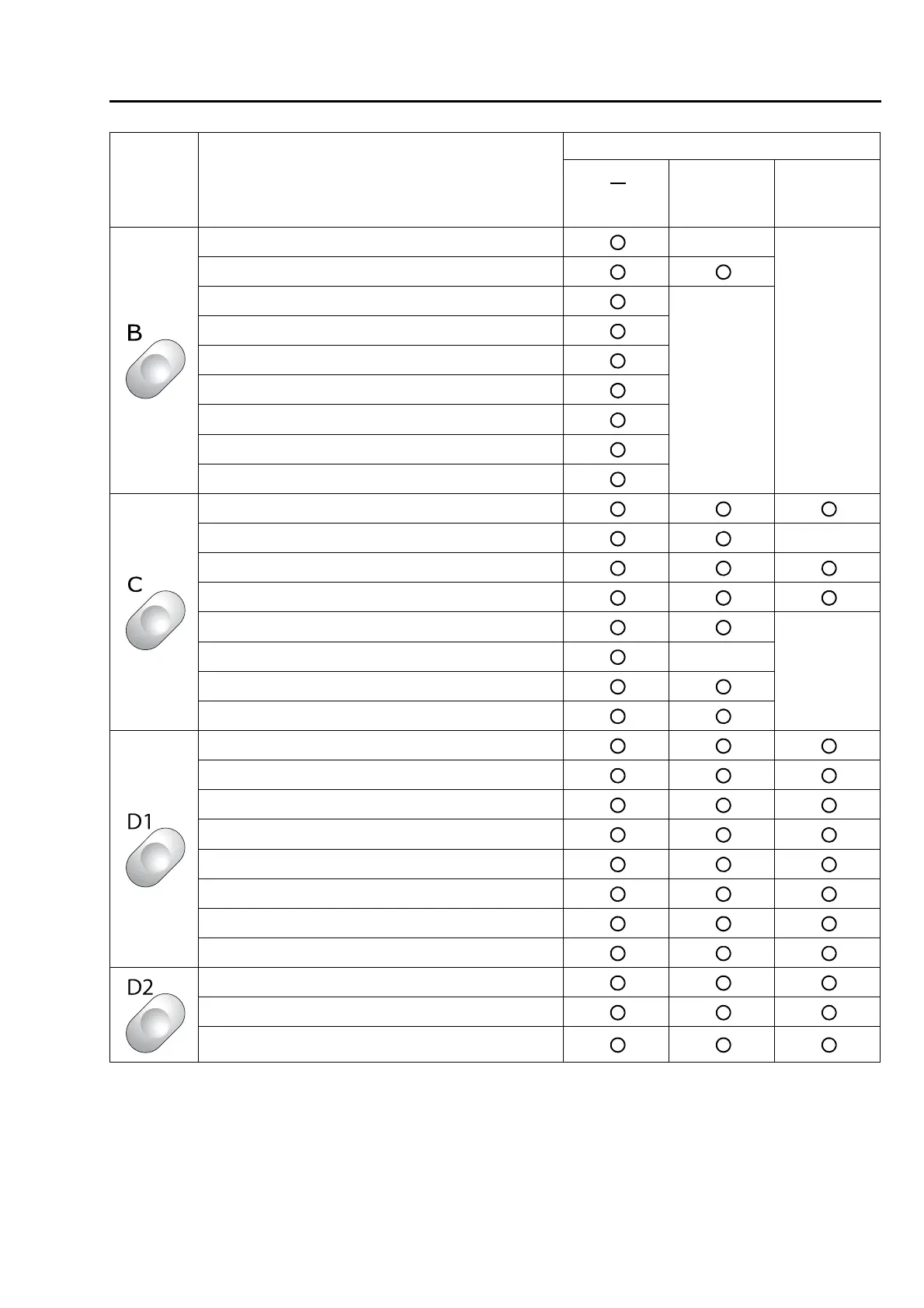 | | | | | |
|---|---|---|---|---|
| | | — | | |
| B | | ○ | | |
| | | ○ | ○ | |
| | | ○ | | |
| | | ○ | | |
| | | ○ | | |
| | | ○ | | |
| | | ○ | | |
| | | ○ | | |
| | | ○ | | |
| C | | ○ | ○ | ○ |
| | | ○ | ○ | |
| | | ○ | ○ | ○ |
| | | ○ | ○ | ○ |
| | | ○ | ○ | |
| | | ○ | | |
| | | ○ | ○ | |
| | | ○ | ○ | |
| D1 | | ○ | ○ | ○ |
| | | ○ | ○ | ○ |
| | | ○ | ○ | ○ |
| | | ○ | ○ | ○ |
| | | ○ | ○ | ○ |
| | | ○ | ○ | ○ |
| | | ○ | ○ | ○ |
| | | ○ | ○ | ○ |
| D2 | | ○ | ○ | ○ |
| | | ○ | ○ | ○ |
| | | ○ | ○ | ○ |